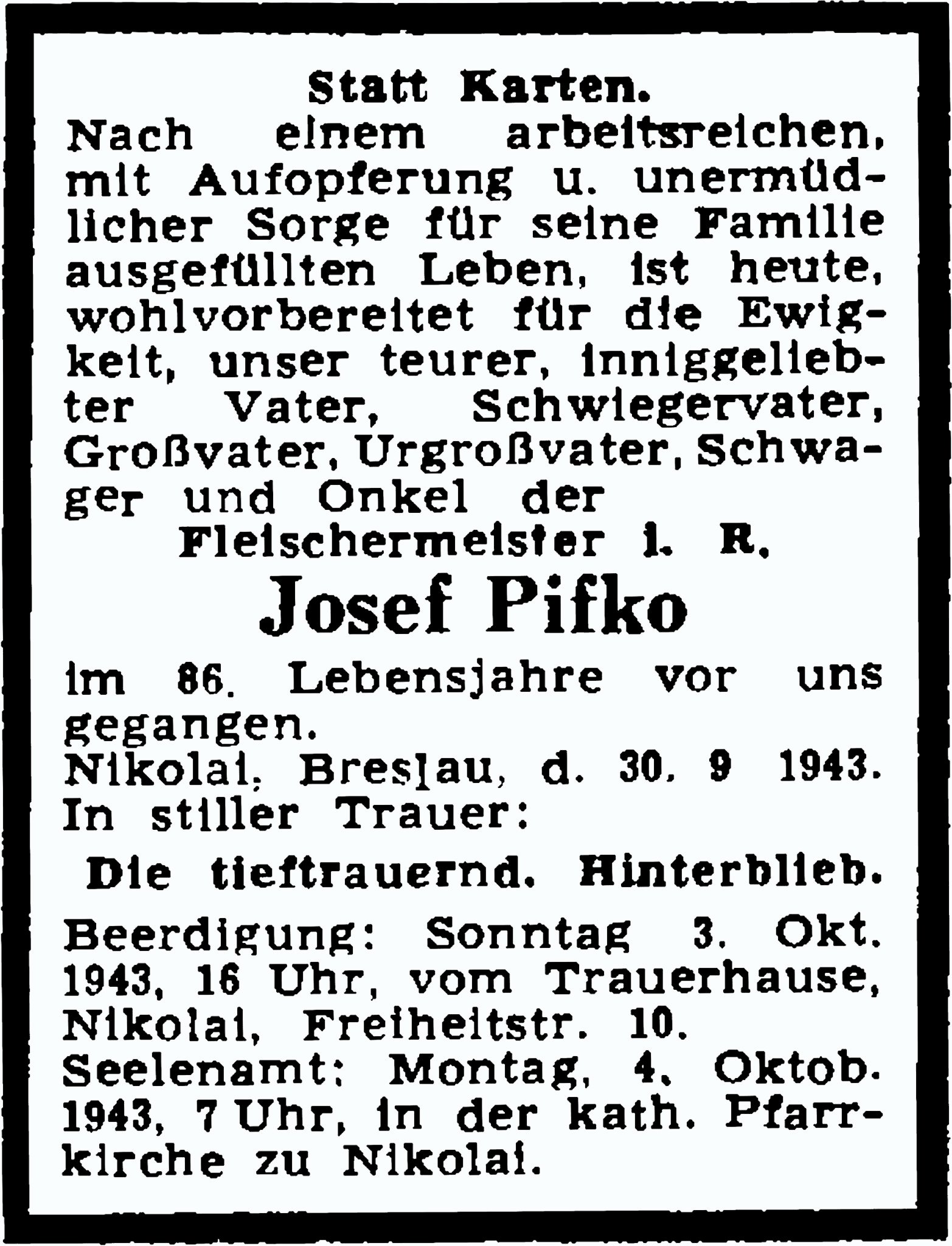 Statt Karten.

Nach einem arbeitsreichen, mit Aufopferung u. unermüdlicher Sorge für seine Familie ausgefüllten Leben, ist heute, wohlvorbereitet für die Ewigkeit, unser teurer, inniggeliebter Vater, Schwiegervater, Großvater, Urgroßvater, Schwager und Onkel der

Fleischermeister i. R.

Josef Pifko

im 86. Lebensjahre vor uns gegangen.

Nikolai, Breslau, d. 30. 9 1943.

In stiller Trauer:

Die tieftrauernd. Hinterblieb.

Beerdigung: Sonntag 3. Okt. 1943, 16 Uhr, vom Trauerhause, Nikolai, Freiheitstr. 10.

Seelenamt: Montag, 4. Oktob. 1943, 7 Uhr, in der kath. Pfarrkirche zu Nikolai.